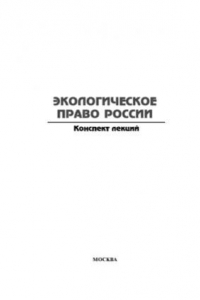 ЭКОЛОГИЧЕСКОЕ ПРАВО РОССИИ

Конспект лекций

МОСКВА